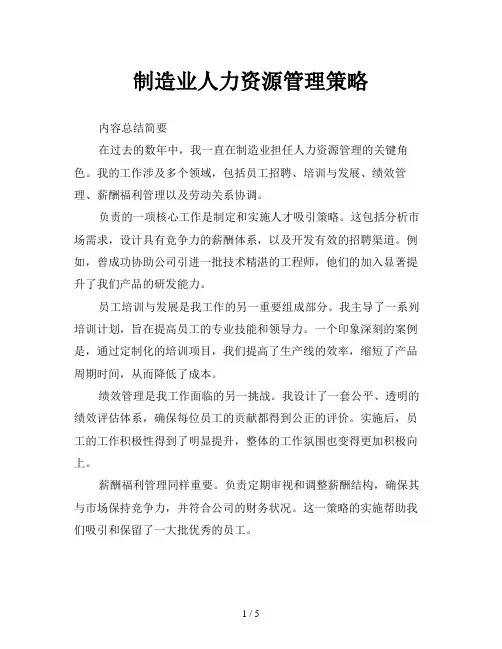 制造业人力资源管理策略

内容总结简要

在过去的数年中，我一直在制造业担任人力资源管理的关键角色。我的工作涉及多个领域，包括员工招聘、培训与发展、绩效管理、薪酬福利管理以及劳动关系协调。

负责的一项核心工作是制定和实施人才吸引策略。这包括分析市场需求，设计具有竞争力的薪酬体系，以及开发有效的招聘渠道。例如，曾成功协助公司引进一批技术精湛的工程师，他们的加入显著提升了我们产品的研发能力。

员工培训与发展是我工作的另一重要组成部分。我主导了一系列培训计划，旨在提高员工的专业技能和领导力。一个印象深刻的案例是，通过定制化的培训项目，我们提高了生产线的效率，缩短了产品周期时间，从而降低了成本。

绩效管理是我工作面临的另一挑战。我设计了一套公平、透明的绩效评估体系，确保每位员工的贡献都得到公正的评价。实施后，员工的工作积极性得到了明显提升，整体的工作氛围也变得更加积极向上。

薪酬福利管理同样重要。负责定期审视和调整薪酬结构，确保其与市场保持竞争力，并符合公司的财务状况。这一策略的实施帮助我们吸引和保留了一大批优秀的员工。

1 / 5